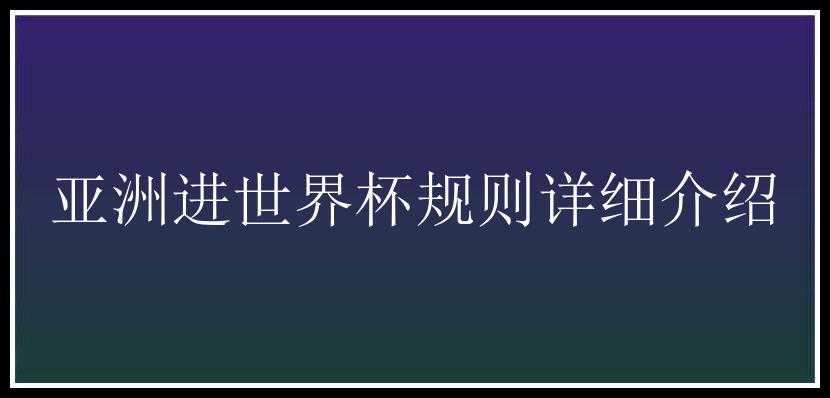 亚洲进世界杯规则详细介绍